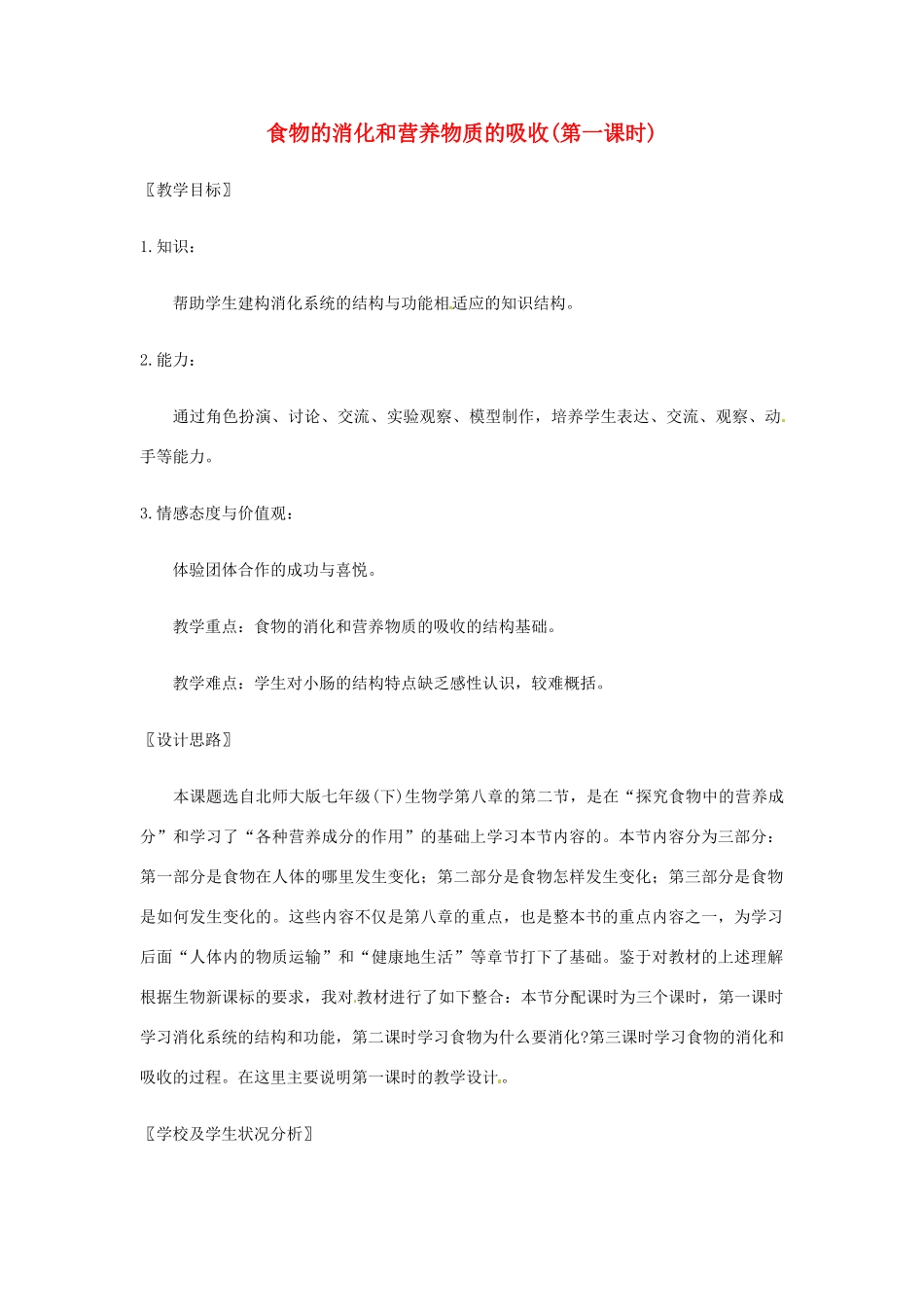 食物的消化和营养物质的吸收(第一课时)

〖教学目标〗

1.知识：

帮助学生建构消化系统的结构与功能相适应的知识结构。

2.能力：

通过角色扮演、讨论、交流、实验观察、模型制作，培养学生表达、交流、观察、动手等能力。

3.情感态度与价值观：

体验团体合作的成功与喜悦。

教学重点：食物的消化和营养物质的吸收的结构基础。

教学难点：学生对小肠的结构特点缺乏感性认识，较难概括。

〖设计思路〗

本课题选自北师大版七年级(下)生物学第八章的第二节，是在“探究食物中的营养成分”和学习了“各种营养成分的作用”的基础上学习本节内容的。本节内容分为三部分：第一部分是食物在人体的哪里发生变化；第二部分是食物怎样发生变化；第三部分是食物是如何发生变化的。这些内容不仅是第八章的重点，也是整本书的重点内容之一，为学习后面“人体内的物质运输”和“健康地生活”等章节打下了基础。鉴于对教材的上述理解根据生物新课标的要求，我对教材进行了如下整合：本节分配课时为三个课时，第一课时学习消化系统的结构和功能，第二课时学习食物为什么要消化?第三课时学习食物的消化和吸收的过程。在这里主要说明第一课时的教学设计。

〖学校及学生状况分析〗